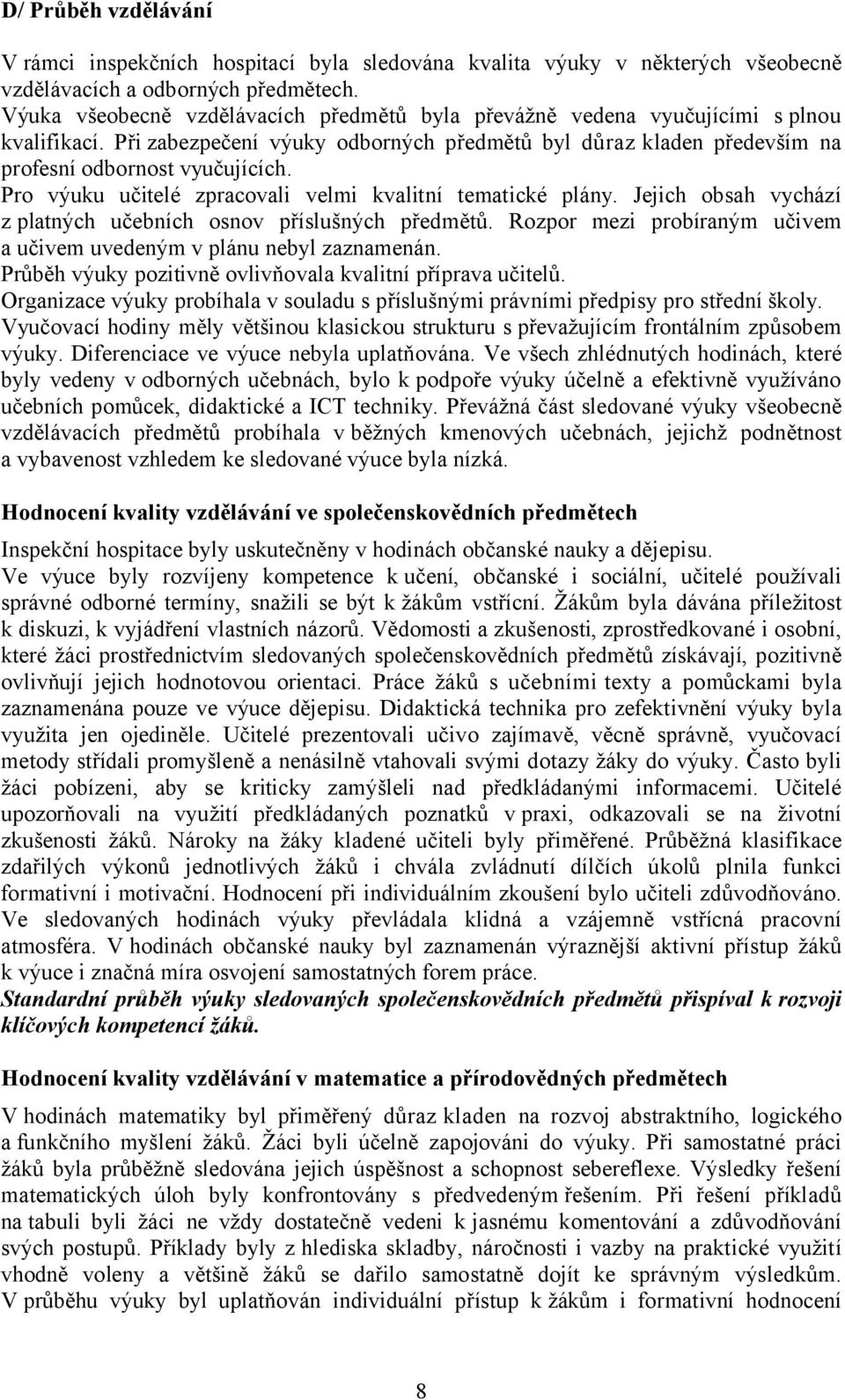 D/ Průběh vzdělávání

V rámci inspekčních hospitací byla sledována kvalita výuky v některých všeobecně vzdělávacích a odborných předmětech.
Výuka všeobecně vzdělávacích předmětů byla převážně vedena vyučujícími s plnou kvalifikací. Při zabezpečení výuky odborných předmětů byl důraz kladen především na profesní odbornost vyučujících.
Pro výuku učitelé zpracovali velmi kvalitní tematické plány. Jejich obsah vychází z platných učebních osnov příslušných předmětů. Rozpor mezi probíraným učivem a učivem uvedeným v plánu nebyl zaznamenán.
Průběh výuky pozitivně ovlivňovala kvalitní příprava učitelů.
Organizace výuky probíhala v souladu s příslušnými právními předpisy pro střední školy.
Vyučovací hodiny měly většinou klasickou strukturu s převažujícím frontálním způsobem výuky. Diferenciace ve výuce nebyla uplatňována. Ve všech zhlédnutých hodinách, které byly vedeny v odborných učebnách, bylo k podpoře výuky účelně a efektivně využíváno učebních pomůcek, didaktické a ICT techniky. Převážná část sledované výuky všeobecně vzdělávacích předmětů probíhala v běžných kmenových učebnách, jejichž podnětnost a vybavenost vzhledem ke sledované výuce byla nízká.

Hodnocení kvality vzdělávání ve společenskovědních předmětech

Inspekční hospitace byly uskutečněny v hodinách občanské nauky a dějepisu.
Ve výuce byly rozvíjeny kompetence k učení, občanské i sociální, učitelé používali správné odborné termíny, snažili se být k žákům vstřícní. Žákům byla dávána příležitost k diskuzi, k vyjádření vlastních názorů. Vědomosti a zkušenosti, zprostředkované i osobní, které žáci prostřednictvím sledovaných společenskovědních předmětů získávají, pozitivně ovlivňují jejich hodnotovou orientaci. Práce žáků s učebními texty a pomůckami byla zaznamenána pouze ve výuce dějepisu. Didaktická technika pro zefektivnění výuky byla využita jen ojediněle. Učitelé prezentovali učivo zajímavě, věcně správně, vyučovací metody střídali promyšleně a nenásilně vtahovali svými dotazy žáky do výuky. Často byli žáci pobízeni, aby se kriticky zamýšleli nad předkládanými informacemi. Učitelé upozorňovali na využití předkládaných poznatků v praxi, odkazovali se na životní zkušenosti žáků. Nároky na žáky kladené učiteli byly přiměřené. Průběžná klasifikace zdařilých výkonů jednotlivých žáků i chvála zvládnutí dílčích úkolů plnila funkci formativní i motivační. Hodnocení při individuálním zkoušení bylo učiteli zdůvodňováno. Ve sledovaných hodinách výuky převládala klidná a vzájemně vstřícná pracovní atmosféra. V hodinách občanské nauky byl zaznamenán výraznější aktivní přístup žáků k výuce i značná míra osvojení samostatných forem práce.
Standardní průběh výuky sledovaných společenskovědních předmětů přispíval k rozvoji klíčových kompetencí žáků.

Hodnocení kvality vzdělávání v matematice a přírodovědných předmětech

V hodinách matematiky byl přiměřený důraz kladen na rozvoj abstraktního, logického a funkčního myšlení žáků. Žáci byli účelně zapojováni do výuky. Při samostatné práci žáků byla průběžně sledována jejich úspěšnost a schopnost sebereflexe. Výsledky řešení matematických úloh byly konfrontovány s předvedeným řešením. Při řešení příkladů na tabuli byli žáci ne vždy dostatečně vedeni k jasnému komentování a zdůvodňování svých postupů. Příklady byly z hlediska skladby, náročnosti i vazby na praktické využití vhodně voleny a většině žáků se dařilo samostatně dojít ke správným výsledkům. V průběhu výuky byl uplatňován individuální přístup k žákům i formativní hodnocení

8